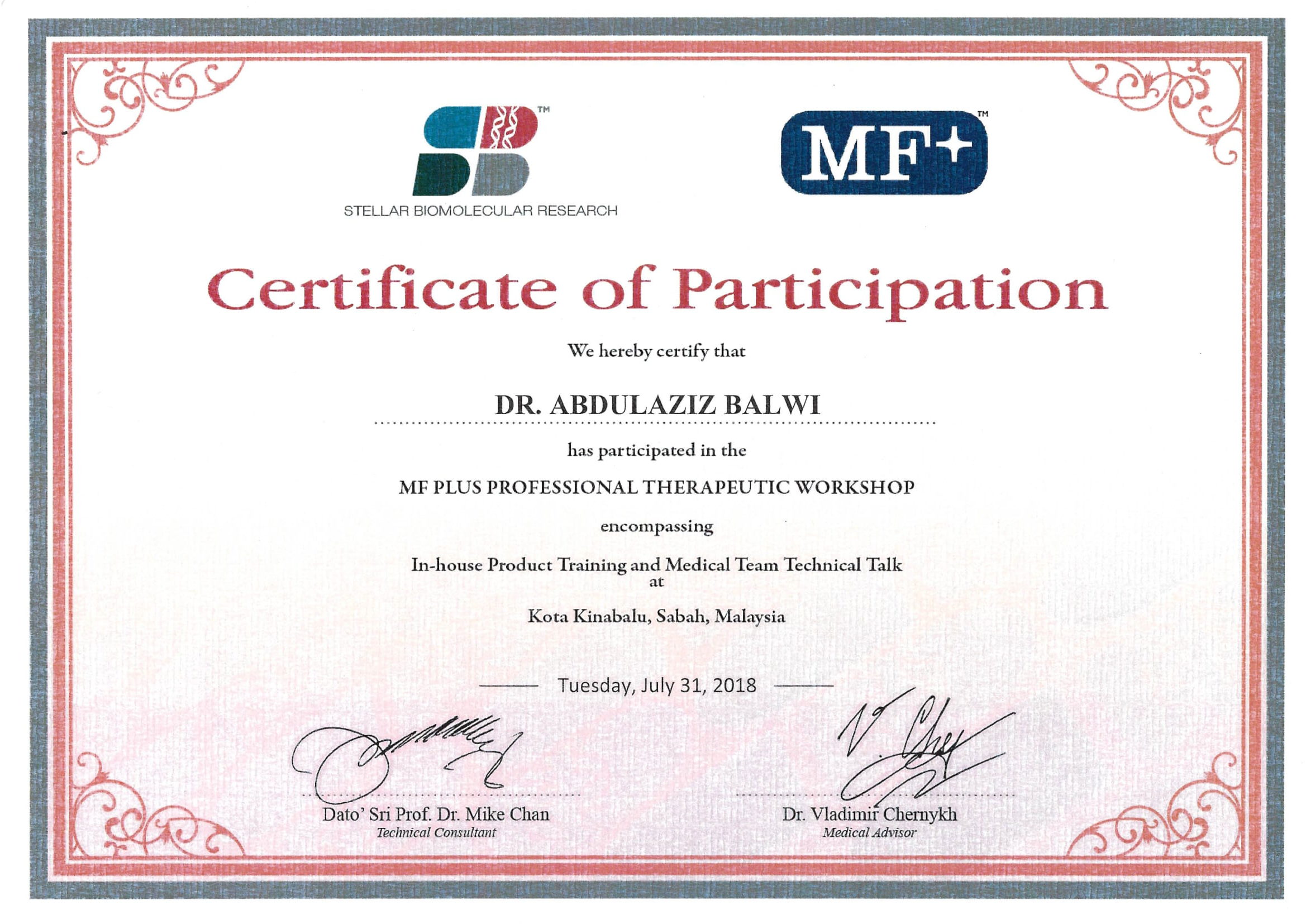 TM
STELLAR BIOMOLECULAR RESEARCH

MF+ TM

Certificate of Participation

We hereby certify that

DR. ABDULAZIZ BALWI

has participated in the

MF PLUS PROFESSIONAL THERAPEUTIC WORKSHOP

encompassing

In-house Product Training and Medical Team Technical Talk
at

Kota Kinabalu, Sabah, Malaysia

Tuesday, July 31, 2018

Dato' Sri Prof. Dr. Mike Chan
Technical Consultant

Dr. Vladimir Chernykh
Medical Advisor